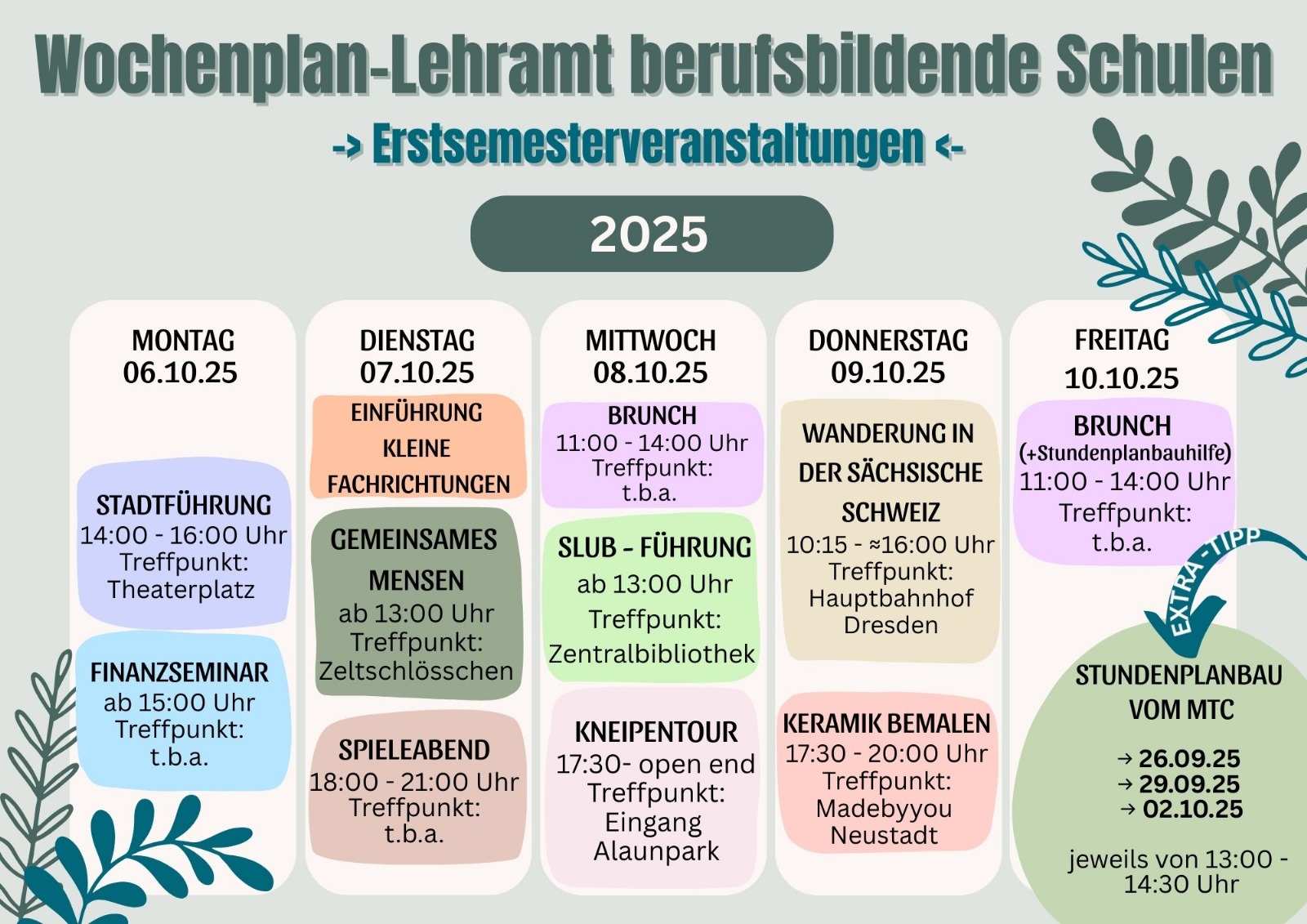 Wochenplan-Lehramt berufsbildende Schulen

-> Erstsemesterveranstaltungen <-

2025

MONTAG
06.10.25

STADTFÜHRUNG
14:00 - 16:00 Uhr
Treffpunkt:
Theaterplatz

FINANZSEMINAR
ab 15:00 Uhr
Treffpunkt:
t.b.a.

DIENSTAG
07.10.25

EINFÜHRUNG
KLEINE
FACHRICHTUNGEN

GEMEINSAMES
MENSEN
ab 13:00 Uhr
Treffpunkt:
Zeltschlösschen

SPIELEABEND
18:00 - 21:00 Uhr
Treffpunkt:
t.b.a.

MITTWOCH
08.10.25

BRUNCH
11:00 - 14:00 Uhr
Treffpunkt:
t.b.a.

SLUB - FÜHRUNG
ab 13:00 Uhr
Treffpunkt:
Zentralbibliothek

KNEIPENTOUR
17:30- open end
Treffpunkt:
Eingang
Alaunpark

DONNERSTAG
09.10.25

WANDERUNG IN
DER SÄCHSISCHE
SCHWEIZ
10:15 - ≈16:00 Uhr
Treffpunkt:
Hauptbahnhof
Dresden

KERAMIK BEMALEN
17:30 - 20:00 Uhr
Treffpunkt:
Madebyyou
Neustadt

FREITAG
10.10.25

BRUNCH
(+Stundenplanbauhilfe)
11:00 - 14:00 Uhr
Treffpunkt:
t.b.a.

EXTRA-TIPP

STUNDENPLANBAU
VOM MTC

→ 26.09.25
→ 29.09.25
→ 02.10.25

jeweils von 13:00 -
14:30 Uhr